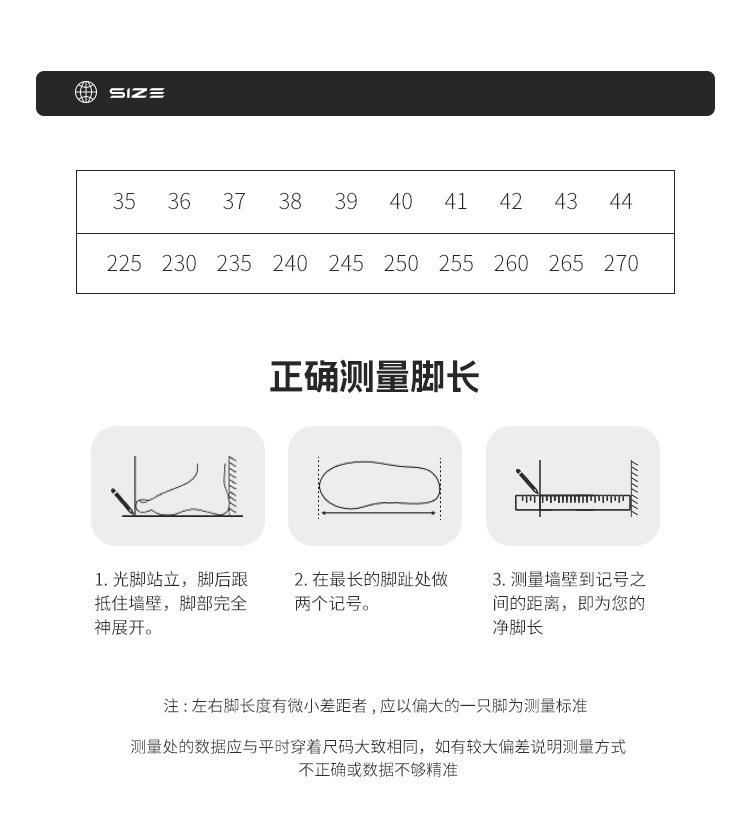 SIZE

| 35 | 36 | 37 | 38 | 39 | 40 | 41 | 42 | 43 | 44 |
|---|---|---|---|---|---|---|---|---|---|
| 225 | 230 | 235 | 240 | 245 | 250 | 255 | 260 | 265 | 270 |

正确测量脚长

1. 光脚站立，脚后跟抵住墙壁，脚部完全神展开。

2. 在最长的脚趾处做两个记号。

3. 测量墙壁到记号之间的距离，即为您的净脚长

注：左右脚长度有微小差距者，应以偏大的一只脚为测量标准

测量处的数据应与平时穿着尺码大致相同，如有较大偏差说明测量方式不正确或数据不够精准